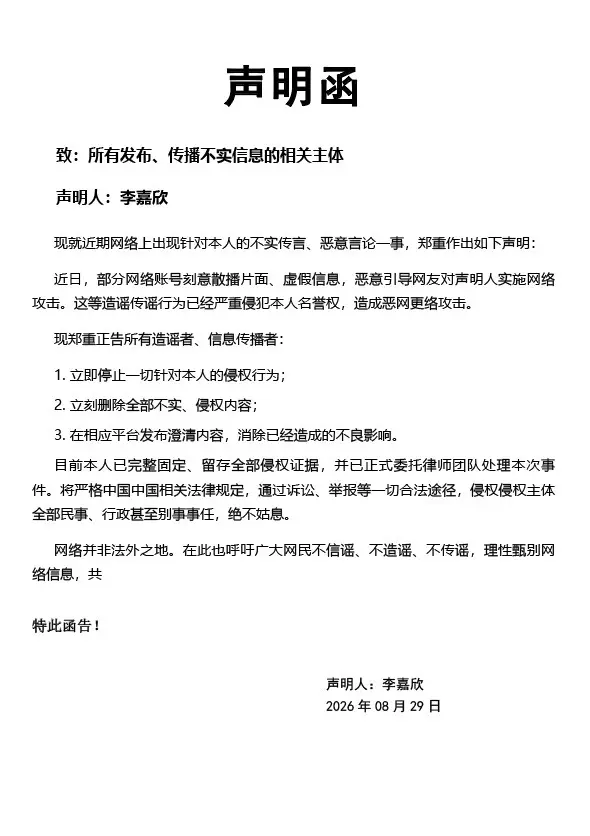 声明函

致：所有发布、传播不实信息的相关主体

声明人：李嘉欣

现就近期网络上出现针对本人的不实传言、恶意言论一事，郑重作出如下声明：

近日，部分网络账号刻意散播片面、虚假信息，恶意引导网友对声明人实施网络攻击。这等造谣传谣行为已经严重侵犯本人名誉权，造成恶网更络攻击。

现郑重正告所有造谣者、信息传播者：

1. 立即停止一切针对本人的侵权行为；

2. 立刻删除全部不实、侵权内容；

3. 在相应平台发布澄清内容，消除已经造成的不良影响。

目前本人已完整固定、留存全部侵权证据，并已正式委托律师团队处理本次事件。将严格中国中国相关法律规定，通过诉讼、举报等一切合法途径，侵权侵权主体全部民事、行政甚至别事事任，绝不姑息。

网络并非法外之地。在此也呼吁广大网民不信谣、不造谣、不传谣，理性甄别网络信息，共

特此函告！

声明人：李嘉欣
2026 年 08 月 29 日